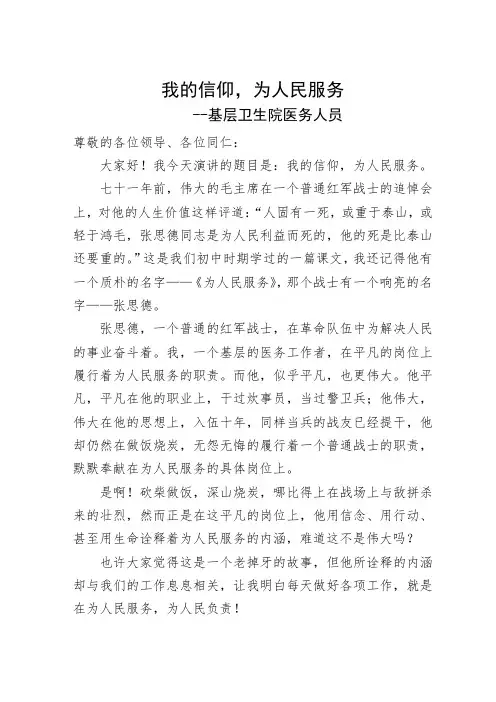 我的信仰，为人民服务

--基层卫生院医务人员

尊敬的各位领导、各位同仁：

大家好！我今天演讲的题目是：我的信仰，为人民服务。

七十一年前，伟大的毛主席在一个普通红军战士的追悼会上，对他的人生价值这样评道：“人固有一死，或重于泰山，或轻于鸿毛，张思德同志是为人民利益而死的，他的死是比泰山还要重的。”这是我们初中时期学过的一篇课文，我还记得他有一个质朴的名字——《为人民服务》，那个战士有一个响亮的名字——张思德。

张思德，一个普通的红军战士，在革命队伍中为解决人民的事业奋斗着。我，一个基层的医务工作者，在平凡的岗位上履行着为人民服务的职责。而他，似乎平凡，也更伟大。他平凡，平凡在他的职业上，干过炊事员，当过警卫兵；他伟大，伟大在他的思想上，入伍十年，同样当兵的战友已经提干，他却仍然在做饭烧炭，无怨无悔的履行着一个普通战士的职责，默默奉献在为人民服务的具体岗位上。

是啊！砍柴做饭，深山烧炭，哪比得上在战场上与敌拼杀来的壮烈，然而正是在这平凡的岗位上，他用信念、用行动、甚至用生命诠释着为人民服务的内涵，难道这不是伟大吗？

也许大家觉得这是一个老掉牙的故事，但他所诠释的内涵却与我们的工作息息相关，让我明白每天做好各项工作，就是在为人民服务，为人民负责！